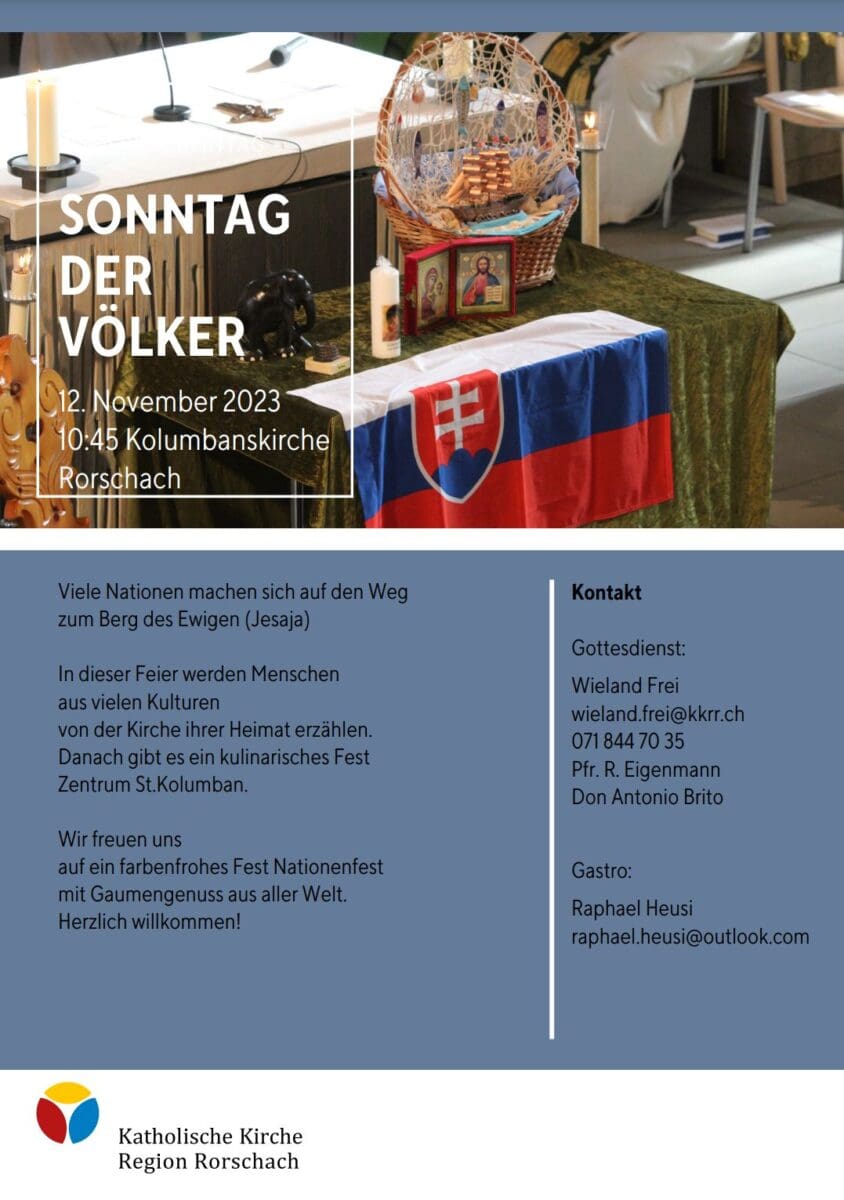 SONNTAG DER VÖLKER

12. November 2023
10:45 Kolumbanskirche
Rorschach

Viele Nationen machen sich auf den Weg
zum Berg des Ewigen (Jesaja)

In dieser Feier werden Menschen
aus vielen Kulturen
von der Kirche ihrer Heimat erzählen.
Danach gibt es ein kulinarisches Fest
Zentrum St.Kolumban.

Wir freuen uns
auf ein farbenfrohes Fest Nationenfest
mit Gaumengenuss aus aller Welt.
Herzlich willkommen!

Kontakt

Gottesdienst:

Wieland Frei
wieland.frei@kkrr.ch
071 844 70 35
Pfr. R. Eigenmann
Don Antonio Brito

Gastro:

Raphael Heusi
raphael.heusi@outlook.com

Katholische Kirche
Region Rorschach